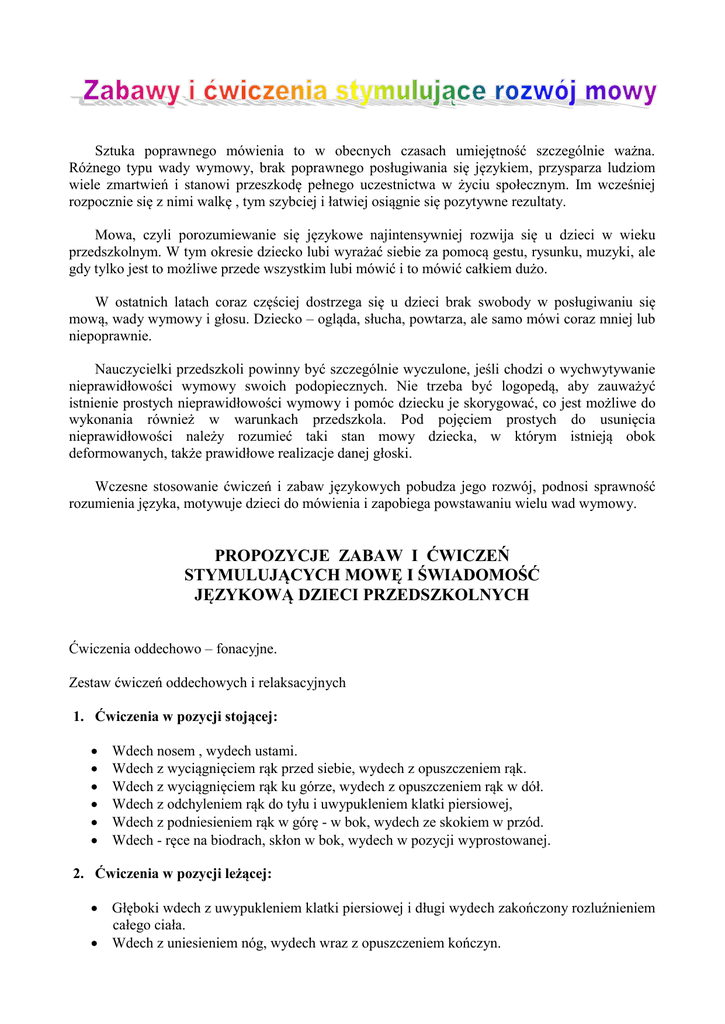 Zabawy i ćwiczenia stymulujące rozwój mowy

Sztuka poprawnego mówienia to w obecnych czasach umiejętność szczególnie ważna. Różnego typu wady wymowy, brak poprawnego posługiwania się językiem, przysparza ludziom wiele zmartwień i stanowi przeszkodę pełnego uczestnictwa w życiu społecznym. Im wcześniej rozpocznie się z nimi walkę , tym szybciej i łatwiej osiągnie się pozytywne rezultaty.

Mowa, czyli porozumiewanie się językowe najintensywniej rozwija się u dzieci w wieku przedszkolnym. W tym okresie dziecko lubi wyrażać siebie za pomocą gestu, rysunku, muzyki, ale gdy tylko jest to możliwe przede wszystkim lubi mówić i to mówić całkiem dużo.

W ostatnich latach coraz częściej dostrzega się u dzieci brak swobody w posługiwaniu się mową, wady wymowy i głosu. Dziecko – ogląda, słucha, powtarza, ale samo mówi coraz mniej lub niepoprawnie.

Nauczycielki przedszkoli powinny być szczególnie wyczulone, jeśli chodzi o wychwytywanie nieprawidłowości wymowy swoich podopiecznych. Nie trzeba być logopedą, aby zauważyć istnienie prostych nieprawidłowości wymowy i pomóc dziecku je skorygować, co jest możliwe do wykonania również w warunkach przedszkola. Pod pojęciem prostych do usunięcia nieprawidłowości należy rozumieć taki stan mowy dziecka, w którym istnieją obok deformowanych, także prawidłowe realizacje danej głoski.

Wczesne stosowanie ćwiczeń i zabaw językowych pobudza jego rozwój, podnosi sprawność rozumienia języka, motywuje dzieci do mówienia i zapobiega powstawaniu wielu wad wymowy.

PROPOZYCJE ZABAW I ĆWICZEŃ STYMULUJĄCYCH MOWĘ I ŚWIADOMOŚĆ JĘZYKOWĄ DZIECI PRZEDSZKOLNYCH

Ćwiczenia oddechowo – fonacyjne.

Zestaw ćwiczeń oddechowych i relaksacyjnych

1. Ćwiczenia w pozycji stojącej:

• Wdech nosem , wydech ustami.
• Wdech z wyciągnięciem rąk przed siebie, wydech z opuszczeniem rąk.
• Wdech z wyciągnięciem rąk ku górze, wydech z opuszczeniem rąk w dół.
• Wdech z odchyleniem rąk do tyłu i uwypukleniem klatki piersiowej,
• Wdech z podniesieniem rąk w górę - w bok, wydech ze skokiem w przód.
• Wdech - ręce na biodrach, skłon w bok, wydech w pozycji wyprostowanej.

2. Ćwiczenia w pozycji leżącej:

• Głęboki wdech z uwypukleniem klatki piersiowej i długi wydech zakończony rozluźnieniem całego ciała.
• Wdech z uniesieniem nóg, wydech wraz z opuszczeniem kończyn.